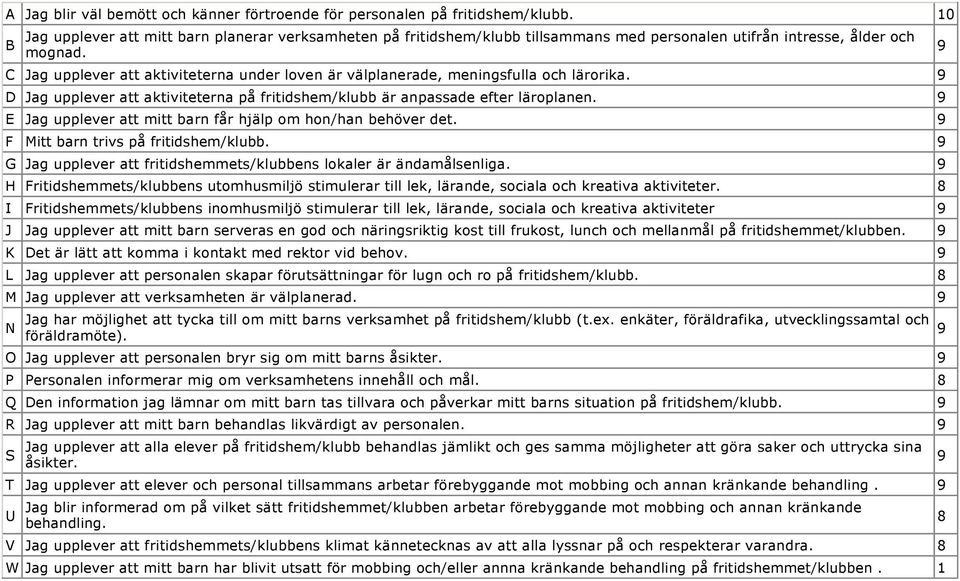 | A | Jag blir väl bemött och känner förtroende för personalen på fritidshem/klubb. | 10 |
|---|---|---|
| B | Jag upplever att mitt barn planerar verksamheten på fritidshem/klubb tillsammans med personalen utifrån intresse, ålder och mognad. | 9 |
| C | Jag upplever att aktiviteterna under loven är välplanerade, meningsfulla och lärorika. | 9 |
| D | Jag upplever att aktiviteterna på fritidshem/klubb är anpassade efter läroplanen. | 9 |
| E | Jag upplever att mitt barn får hjälp om hon/han behöver det. | 9 |
| F | Mitt barn trivs på fritidshem/klubb. | 9 |
| G | Jag upplever att fritidshemmets/klubbens lokaler är ändamålsenliga. | 9 |
| H | Fritidshemmets/klubbens utomhusmiljö stimulerar till lek, lärande, sociala och kreativa aktiviteter. | 8 |
| I | Fritidshemmets/klubbens inomhusmiljö stimulerar till lek, lärande, sociala och kreativa aktiviteter | 9 |
| J | Jag upplever att mitt barn serveras en god och näringsriktig kost till frukost, lunch och mellanmål på fritidshemmet/klubben. | 9 |
| K | Det är lätt att komma i kontakt med rektor vid behov. | 9 |
| L | Jag upplever att personalen skapar förutsättningar för lugn och ro på fritidshem/klubb. | 8 |
| M | Jag upplever att verksamheten är välplanerad. | 9 |
| N | Jag har möjlighet att tycka till om mitt barns verksamhet på fritidshem/klubb (t.ex. enkäter, föräldrafika, utvecklingssamtal och föräldramöte). | 9 |
| O | Jag upplever att personalen bryr sig om mitt barns åsikter. | 9 |
| P | Personalen informerar mig om verksamhetens innehåll och mål. | 8 |
| Q | Den information jag lämnar om mitt barn tas tillvara och påverkar mitt barns situation på fritidshem/klubb. | 9 |
| R | Jag upplever att mitt barn behandlas likvärdigt av personalen. | 9 |
| S | Jag upplever att alla elever på fritidshem/klubb behandlas jämlikt och ges samma möjligheter att göra saker och uttrycka sina åsikter. | 9 |
| T | Jag upplever att elever och personal tillsammans arbetar förebyggande mot mobbing och annan kränkande behandling . | 9 |
| U | Jag blir informerad om på vilket sätt fritidshemmet/klubben arbetar förebyggande mot mobbing och annan kränkande behandling. | 8 |
| V | Jag upplever att fritidshemmets/klubbens klimat kännetecknas av att alla lyssnar på och respekterar varandra. | 8 |
| W | Jag upplever att mitt barn har blivit utsatt för mobbing och/eller annna kränkande behandling på fritidshemmet/klubben . | 1 |